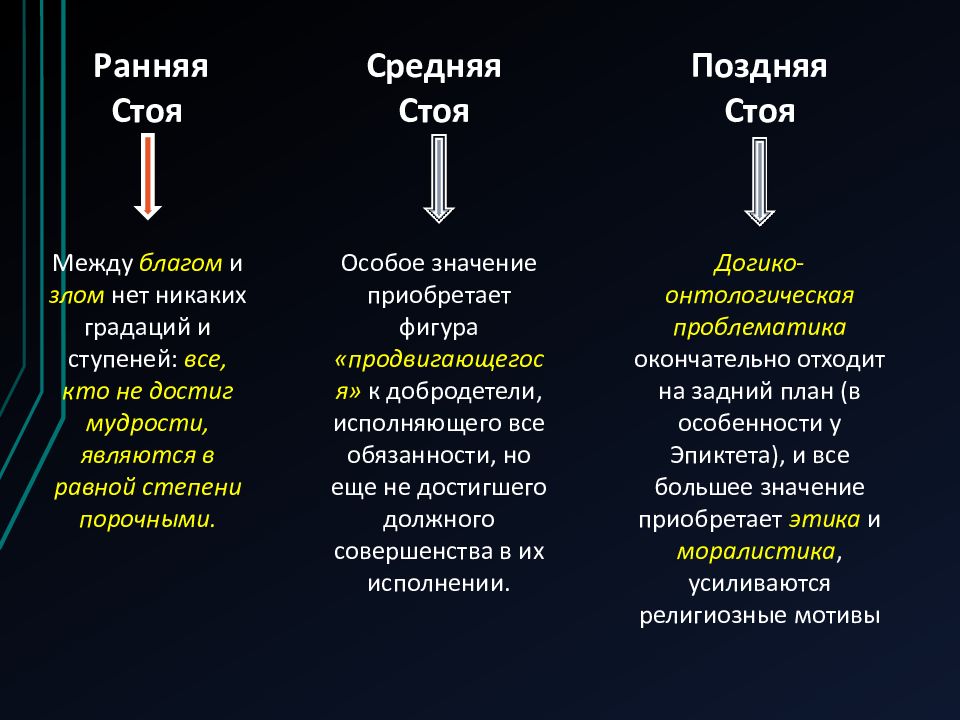 Ранняя Стоя

Между благом и злом нет никаких градаций и ступеней: все, кто не достиг мудрости, являются в равной степени порочными.

Средняя Стоя

Особое значение приобретает фигура «продвигающегося» к добродетели, исполняющего все обязанности, но еще не достигшего должного совершенства в их исполнении.

Поздняя Стоя

Догико-онтологическая проблематика окончательно отходит на задний план (в особенности у Эпиктета), и все большее значение приобретает этика и моралистика, усиливаются религиозные мотивы